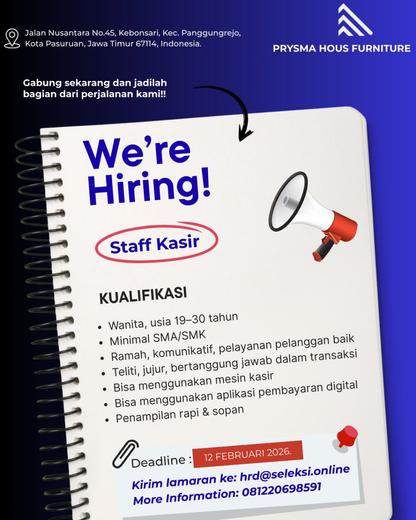 Jalan Nusantara No.45, Kebonsari, Kec. Panggungrejo, Kota Pasuruan, Jawa Timur 67114, Indonesia.

PRYSMA HOUS FURNITURE

Gabung sekarang dan jadilah bagian dari perjalanan kami!!

We're Hiring!

Staff Kasir

KUALIFIKASI

• Wanita, usia 19–30 tahun
• Minimal SMA/SMK
• Ramah, komunikatif, pelayanan pelanggan baik
• Teliti, jujur, bertanggung jawab dalam transaksi
• Bisa menggunakan mesin kasir
• Bisa menggunakan aplikasi pembayaran digital
• Penampilan rapi & sopan

Deadline : 12 FEBRUARI 2026.

Kirim lamaran ke: hrd@seleksi.online
More Information: 081220698591